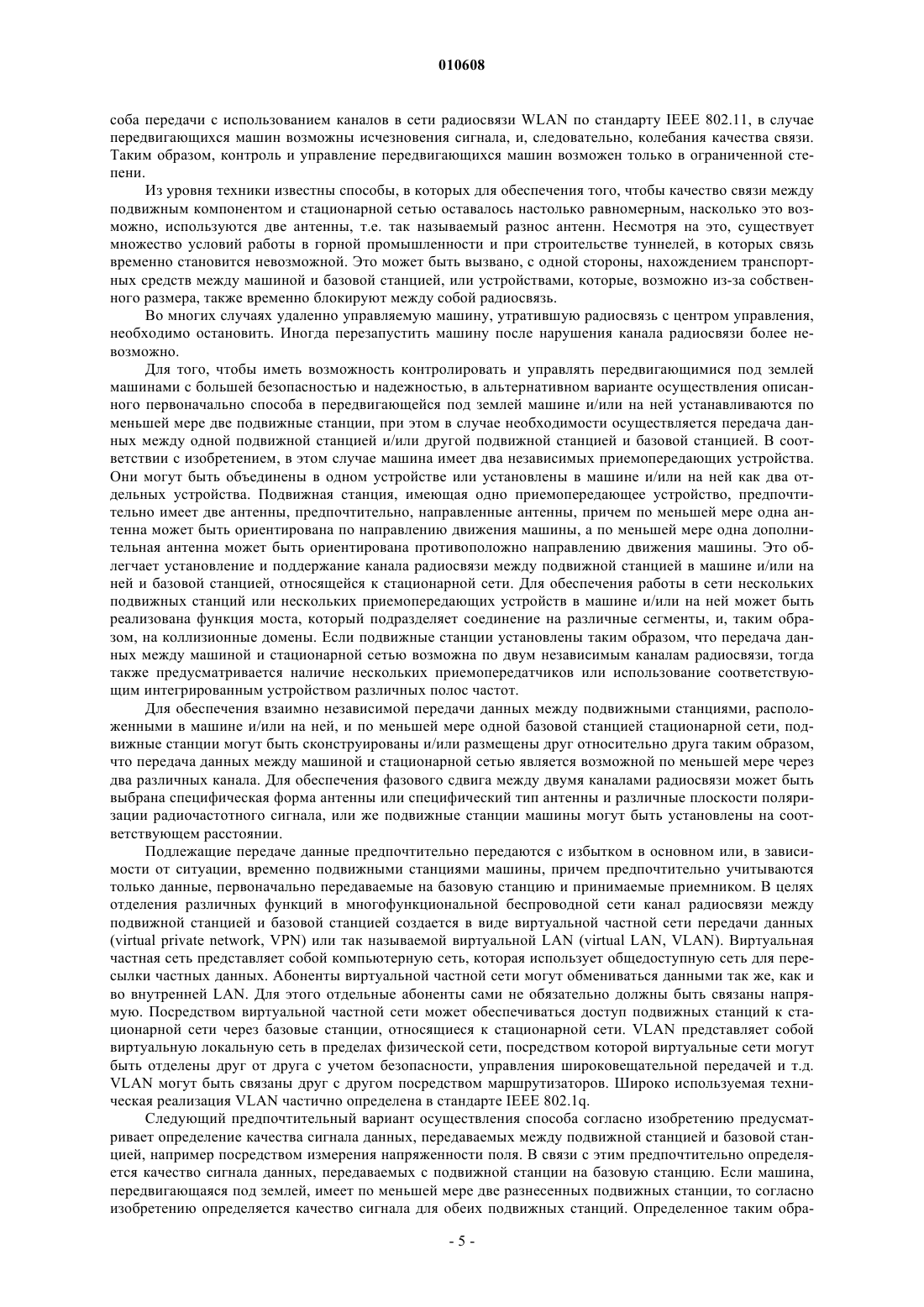 010608

соба передачи с использованием каналов в сети радиосвязи WLAN по стандарту IEEE 802.11, в случае передвигающихся машин возможны исчезновения сигнала, и, следовательно, колебания качества связи. Таким образом, контроль и управление передвигающихся машин возможен только в ограниченной степени.

Из уровня техники известны способы, в которых для обеспечения того, чтобы качество связи между подвижным компонентом и стационарной сетью оставалось настолько равномерным, насколько это возможно, используются две антенны, т.е. так называемый разнос антенн. Несмотря на это, существует множество условий работы в горной промышленности и при строительстве туннелей, в которых связь временно становится невозможной. Это может быть вызвано, с одной стороны, нахождением транспортных средств между машиной и базовой станцией, или устройствами, которые, возможно из-за собственного размера, также временно блокируют между собой радиосвязь.

Во многих случаях удаленно управляемую машину, утратившую радиосвязь с центром управления, необходимо остановить. Иногда перезапустить машину после нарушения канала радиосвязи более невозможно.

Для того, чтобы иметь возможность контролировать и управлять передвигающимися под землей машинами с большей безопасностью и надежностью, в альтернативном варианте осуществления описанного первоначально способа в передвигающейся под землей машине и/или на ней устанавливаются по меньшей мере две подвижные станции, при этом в случае необходимости осуществляется передача данных между одной подвижной станцией и/или другой подвижной станцией и базовой станцией. В соответствии с изобретением, в этом случае машина имеет два независимых приемопередающих устройства. Они могут быть объединены в одном устройстве или установлены в машине и/или на ней как два отдельных устройства. Подвижная станция, имеющая одно приемопередающее устройство, предпочтительно имеет две антенны, предпочтительно, направленные антенны, причем по меньшей мере одна антенна может быть ориентирована по направлению движения машины, а по меньшей мере одна дополнительная антенна может быть ориентирована противоположно направлению движения машины. Это облегчает установление и поддержание канала радиосвязи между подвижной станцией в машине и/или на ней и базовой станцией, относящейся к стационарной сети. Для обеспечения работы в сети нескольких подвижных станций или нескольких приемопередающих устройств в машине и/или на ней может быть реализована функция моста, который подразделяет соединение на различные сегменты, и, таким образом, на коллизионные домены. Если подвижные станции установлены таким образом, что передача данных между машиной и стационарной сетью возможна по двум независимым каналам радиосвязи, тогда также предусматривается наличие нескольких приемопередатчиков или использование соответствующим интегрированным устройством различных полос частот.

Для обеспечения взаимно независимой передачи данных между подвижными станциями, расположенными в машине и/или на ней, и по меньшей мере одной базовой станцией стационарной сети, подвижные станции могут быть сконструированы и/или размещены друг относительно друга таким образом, что передача данных между машиной и стационарной сетью является возможной по меньшей мере через два различных канала. Для обеспечения фазового сдвига между двумя каналами радиосвязи может быть выбрана специфическая форма антенны или специфический тип антенны и различные плоскости поляризации радиочастотного сигнала, или же подвижные станции машины могут быть установлены на соответствующем расстоянии.

Подлежащие передаче данные предпочтительно передаются с избытком в основном или, в зависимости от ситуации, временно подвижными станциями машины, причем предпочтительно учитываются только данные, первоначально передаваемые на базовую станцию и принимаемые приемником. В целях отделения различных функций в многофункциональной беспроводной сети канал радиосвязи между подвижной станцией и базовой станцией создается в виде виртуальной частной сети передачи данных (virtual private network, VPN) или так называемой виртуальной LAN (virtual LAN, VLAN). Виртуальная частная сеть представляет собой компьютерную сеть, которая использует общедоступную сеть для пересылки частных данных. Абоненты виртуальной частной сети могут обмениваться данными так же, как и во внутренней LAN. Для этого отдельные абоненты сами не обязательно должны быть связаны напрямую. Посредством виртуальной частной сети может обеспечиваться доступ подвижных станций к стационарной сети через базовые станции, относящиеся к стационарной сети. VLAN представляет собой виртуальную локальную сеть в пределах физической сети, посредством которой виртуальные сети могут быть отделены друг от друга с учетом безопасности, управления широковещательной передачей и т.д. VLAN могут быть связаны друг с другом посредством маршрутизаторов. Широко используемая техническая реализация VLAN частично определена в стандарте IEEE 802.1q.

Следующий предпочтительный вариант осуществления способа согласно изобретению предусматривает определение качества сигнала данных, передаваемых между подвижной станцией и базовой станцией, например посредством измерения напряженности поля. В связи с этим предпочтительно определяется качество сигнала данных, передаваемых с подвижной станции на базовую станцию. Если машина, передвигающаяся под землей, имеет по меньшей мере две разнесенных подвижных станции, то согласно изобретению определяется качество сигнала для обеих подвижных станций. Определенное таким обра-

- 5 -